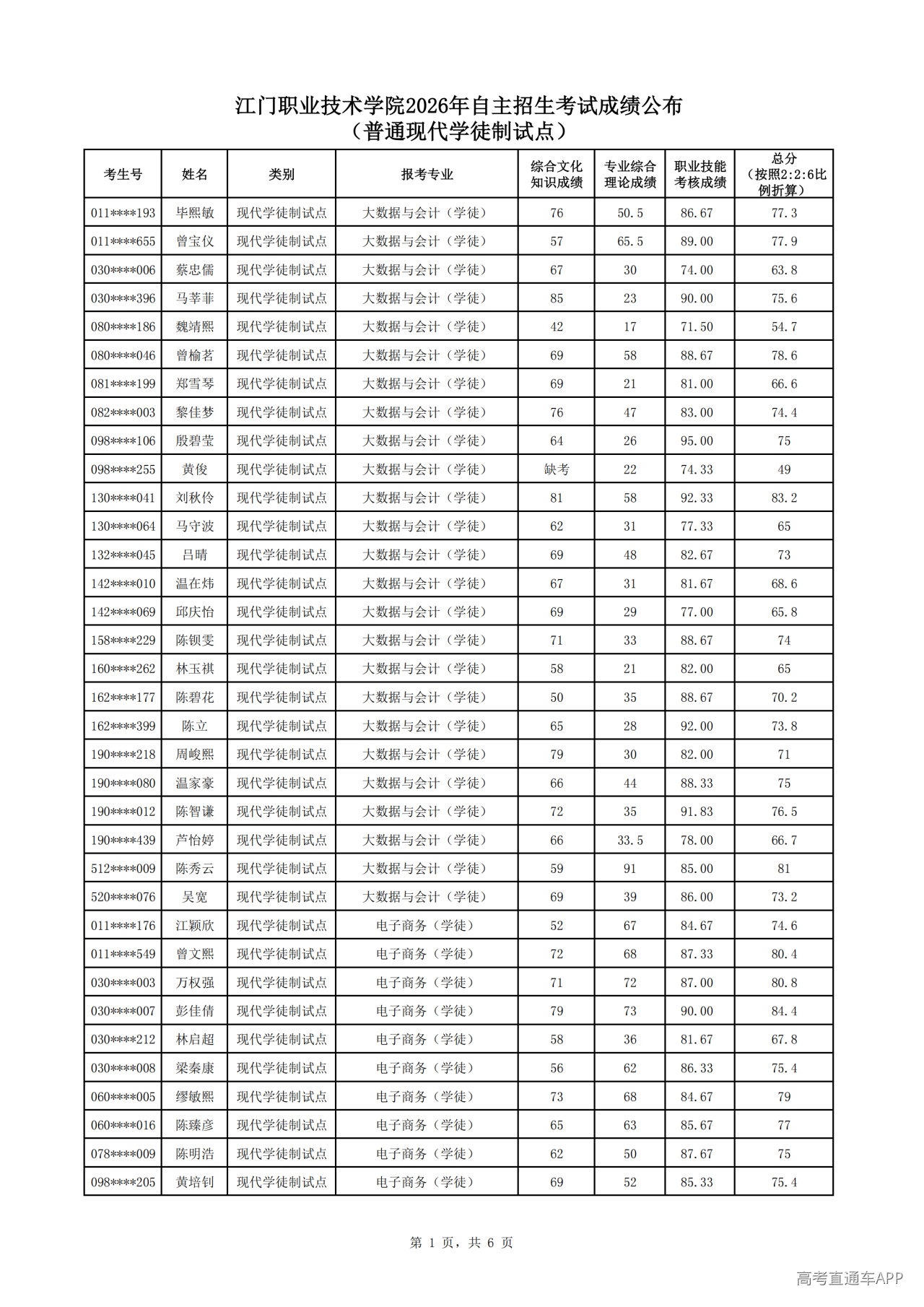 江门职业技术学院2026年自主招生考试成绩公布
（普通现代学徒制试点）

| 考生号 | 姓名 | 类别 | 报考专业 | 综合文化知识成绩 | 专业综合理论成绩 | 职业技能考核成绩 | 总分（按照2:2:6比例折算） |
|---|---|---|---|---|---|---|---|
| 011****193 | 毕熙敏 | 现代学徒制试点 | 大数据与会计（学徒） | 76 | 50.5 | 86.67 | 77.3 |
| 011****655 | 曾宝仪 | 现代学徒制试点 | 大数据与会计（学徒） | 57 | 65.5 | 89.00 | 77.9 |
| 030****006 | 蔡忠儒 | 现代学徒制试点 | 大数据与会计（学徒） | 67 | 30 | 74.00 | 63.8 |
| 030****396 | 马莘菲 | 现代学徒制试点 | 大数据与会计（学徒） | 85 | 23 | 90.00 | 75.6 |
| 080****186 | 魏靖熙 | 现代学徒制试点 | 大数据与会计（学徒） | 42 | 17 | 71.50 | 54.7 |
| 080****046 | 曾榆茗 | 现代学徒制试点 | 大数据与会计（学徒） | 69 | 58 | 88.67 | 78.6 |
| 081****199 | 郑雪琴 | 现代学徒制试点 | 大数据与会计（学徒） | 69 | 21 | 81.00 | 66.6 |
| 082****003 | 黎佳梦 | 现代学徒制试点 | 大数据与会计（学徒） | 76 | 47 | 83.00 | 74.4 |
| 098****106 | 殷碧莹 | 现代学徒制试点 | 大数据与会计（学徒） | 64 | 26 | 95.00 | 75 |
| 098****255 | 黄俊 | 现代学徒制试点 | 大数据与会计（学徒） | 缺考 | 22 | 74.33 | 49 |
| 130****041 | 刘秋伶 | 现代学徒制试点 | 大数据与会计（学徒） | 81 | 58 | 92.33 | 83.2 |
| 130****064 | 马守波 | 现代学徒制试点 | 大数据与会计（学徒） | 62 | 31 | 77.33 | 65 |
| 132****045 | 吕晴 | 现代学徒制试点 | 大数据与会计（学徒） | 69 | 48 | 82.67 | 73 |
| 142****010 | 温在炜 | 现代学徒制试点 | 大数据与会计（学徒） | 67 | 31 | 81.67 | 68.6 |
| 142****069 | 邱庆怡 | 现代学徒制试点 | 大数据与会计（学徒） | 69 | 29 | 77.00 | 65.8 |
| 158****229 | 陈钡雯 | 现代学徒制试点 | 大数据与会计（学徒） | 71 | 33 | 88.67 | 74 |
| 160****262 | 林玉祺 | 现代学徒制试点 | 大数据与会计（学徒） | 58 | 21 | 82.00 | 65 |
| 162****177 | 陈碧花 | 现代学徒制试点 | 大数据与会计（学徒） | 50 | 35 | 88.67 | 70.2 |
| 162****399 | 陈立 | 现代学徒制试点 | 大数据与会计（学徒） | 65 | 28 | 92.00 | 73.8 |
| 190****218 | 周峻熙 | 现代学徒制试点 | 大数据与会计（学徒） | 79 | 30 | 82.00 | 71 |
| 190****080 | 温家豪 | 现代学徒制试点 | 大数据与会计（学徒） | 66 | 44 | 88.33 | 75 |
| 190****012 | 陈智谦 | 现代学徒制试点 | 大数据与会计（学徒） | 72 | 35 | 91.83 | 76.5 |
| 190****439 | 芦怡婷 | 现代学徒制试点 | 大数据与会计（学徒） | 66 | 33.5 | 78.00 | 66.7 |
| 512****009 | 陈秀云 | 现代学徒制试点 | 大数据与会计（学徒） | 59 | 91 | 85.00 | 81 |
| 520****076 | 吴宽 | 现代学徒制试点 | 大数据与会计（学徒） | 69 | 39 | 86.00 | 73.2 |
| 011****176 | 江颖欣 | 现代学徒制试点 | 电子商务（学徒） | 52 | 67 | 84.67 | 74.6 |
| 011****549 | 曾文熙 | 现代学徒制试点 | 电子商务（学徒） | 72 | 68 | 87.33 | 80.4 |
| 030****003 | 万权强 | 现代学徒制试点 | 电子商务（学徒） | 71 | 72 | 87.00 | 80.8 |
| 030****007 | 彭佳倩 | 现代学徒制试点 | 电子商务（学徒） | 79 | 73 | 90.00 | 84.4 |
| 030****212 | 林启超 | 现代学徒制试点 | 电子商务（学徒） | 58 | 36 | 81.67 | 67.8 |
| 030****008 | 梁秦康 | 现代学徒制试点 | 电子商务（学徒） | 56 | 62 | 86.33 | 75.4 |
| 060****005 | 缪敏熙 | 现代学徒制试点 | 电子商务（学徒） | 73 | 68 | 84.67 | 79 |
| 060****016 | 陈臻彦 | 现代学徒制试点 | 电子商务（学徒） | 65 | 63 | 85.67 | 77 |
| 078****009 | 陈明浩 | 现代学徒制试点 | 电子商务（学徒） | 62 | 50 | 87.67 | 75 |
| 098****205 | 黄培钊 | 现代学徒制试点 | 电子商务（学徒） | 69 | 52 | 85.33 | 75.4 |

第 1 页，共 6 页

高考直通车APP